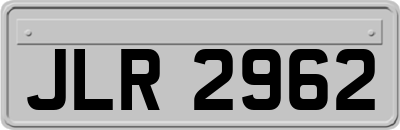 JLR 2962